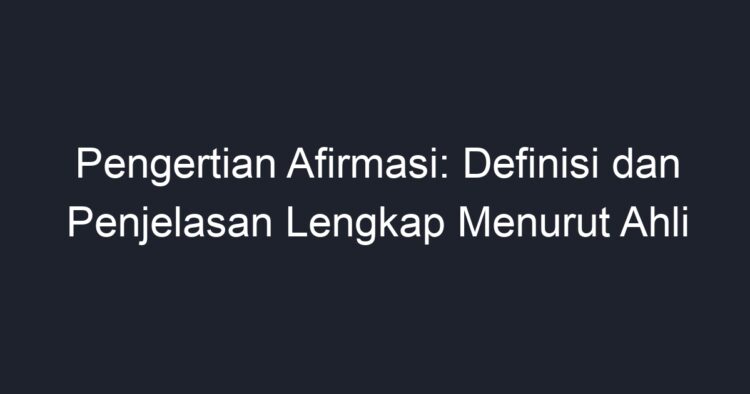 Pengertian Afirmasi: Definisi dan Penjelasan Lengkap Menurut Ahli